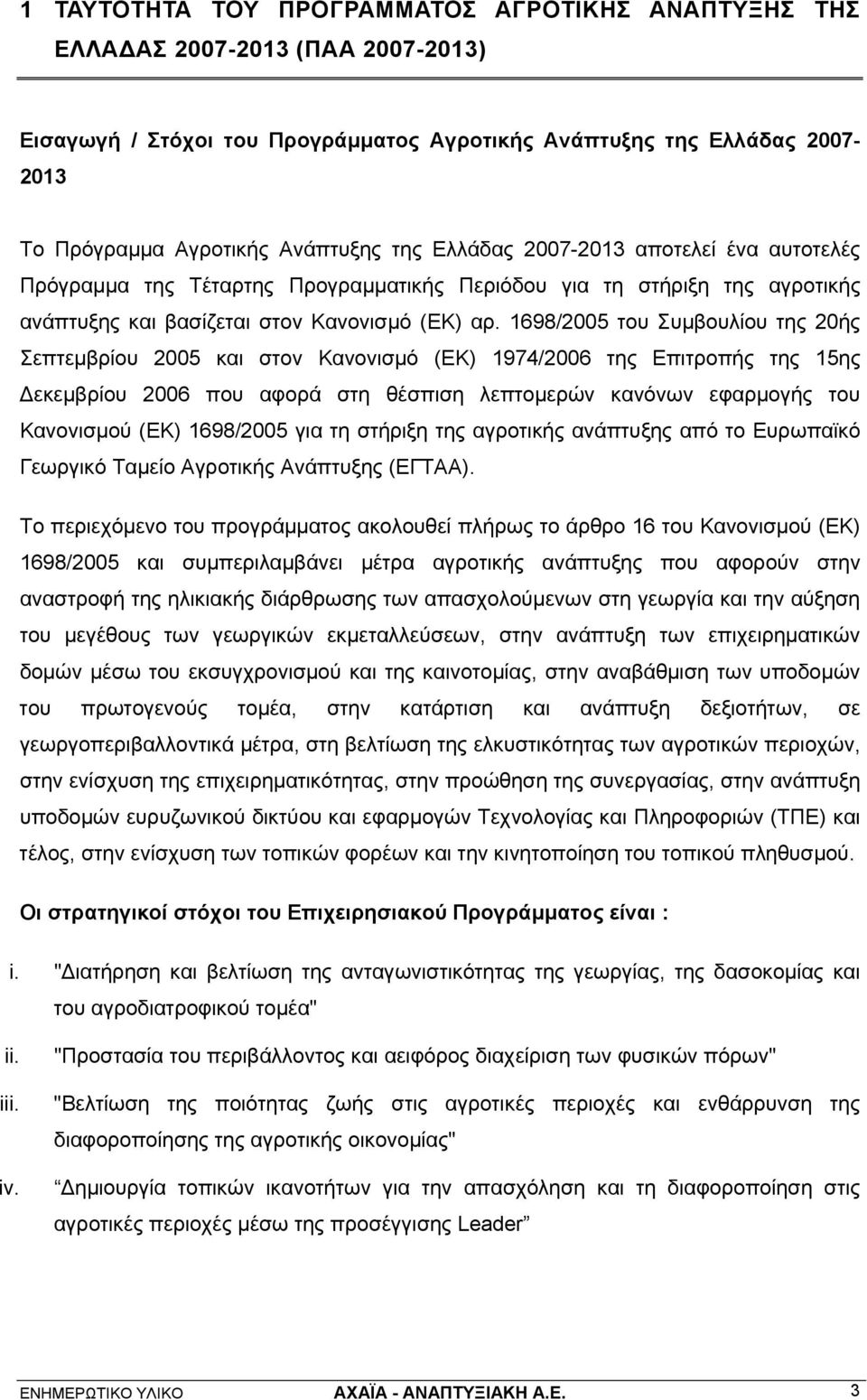 1 ΤΑΥΤΟΤΗΤΑ ΤΟΥ ΠΡΟΓΡΑΜΜΑΤΟΣ ΑΓΡΟΤΙΚΗΣ ΑΝΑΠΤΥΞΗΣ ΤΗΣ ΕΛΛΑΔΑΣ 2007-2013 (ΠΑΑ 2007-2013)

Εισαγωγή / Στόχοι του Προγράμματος Αγροτικής Ανάπτυξης της Ελλάδας 2007-2013

Το Πρόγραμμα Αγροτικής Ανάπτυξης της Ελλάδας 2007-2013 αποτελεί ένα αυτοτελές Πρόγραμμα της Τέταρτης Προγραμματικής Περιόδου για τη στήριξη της αγροτικής ανάπτυξης και βασίζεται στον Κανονισμό (ΕΚ) αρ. 1698/2005 του Συμβουλίου της 20ής Σεπτεμβρίου 2005 και στον Κανονισμό (ΕΚ) 1974/2006 της Επιτροπής της 15ης Δεκεμβρίου 2006 που αφορά στη θέσπιση λεπτομερών κανόνων εφαρμογής του Κανονισμού (ΕΚ) 1698/2005 για τη στήριξη της αγροτικής ανάπτυξης από το Ευρωπαϊκό Γεωργικό Ταμείο Αγροτικής Ανάπτυξης (ΕΓΤΑΑ).

Το περιεχόμενο του προγράμματος ακολουθεί πλήρως το άρθρο 16 του Κανονισμού (ΕΚ) 1698/2005 και συμπεριλαμβάνει μέτρα αγροτικής ανάπτυξης που αφορούν στην αναστροφή της ηλικιακής διάρθρωσης των απασχολούμενων στη γεωργία και την αύξηση του μεγέθους των γεωργικών εκμεταλλεύσεων, στην ανάπτυξη των επιχειρηματικών δομών μέσω του εκσυγχρονισμού και της καινοτομίας, στην αναβάθμιση των υποδομών του πρωτογενούς τομέα, στην κατάρτιση και ανάπτυξη δεξιοτήτων, σε γεωργοπεριβαλλοντικά μέτρα, στη βελτίωση της ελκυστικότητας των αγροτικών περιοχών, στην ενίσχυση της επιχειρηματικότητας, στην προώθηση της συνεργασίας, στην ανάπτυξη υποδομών ευρυζωνικού δικτύου και εφαρμογών Τεχνολογίας και Πληροφορικής (ΤΠΕ) και τέλος, στην ενίσχυση των τοπικών φορέων και την κινητοποίηση του τοπικού πληθυσμού.

Οι στρατηγικοί στόχοι του Επιχειρησιακού Προγράμματος είναι :

i. "Διατήρηση και βελτίωση της ανταγωνιστικότητας της γεωργίας, της δασοκομίας και του αγροδιατροφικού τομέα"

ii. "Προστασία του περιβάλλοντος και αειφόρος διαχείριση των φυσικών πόρων"

iii. "Βελτίωση της ποιότητας ζωής στις αγροτικές περιοχές και ενθάρρυνση της διαφοροποίησης της αγροτικής οικονομίας"

iv. "Δημιουργία τοπικών ικανοτήτων για την απασχόληση και τη διαφοροποίηση στις αγροτικές περιοχές μέσω της προσέγγισης Leader"

ΕΝΗΜΕΡΩΤΙΚΟ ΥΛΙΚΟ ΑΧΑΪΑ - ΑΝΑΠΤΥΞΙΑΚΗ Α.Ε. 3